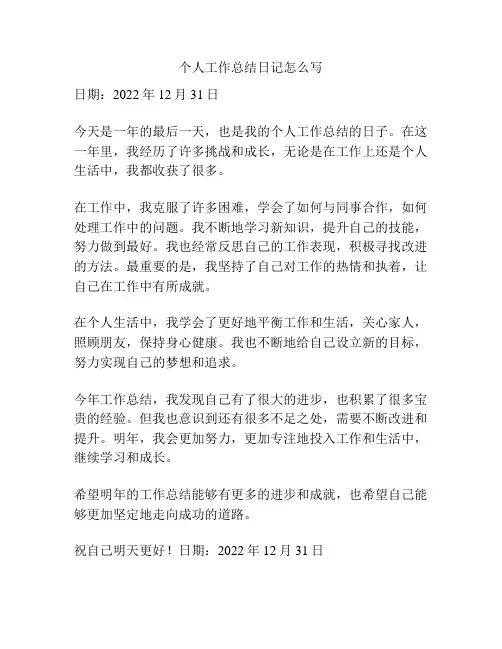 个人工作总结日记怎么写

日期：2022 年 12 月 31 日

今天是一年的最后一天，也是我的个人工作总结的日子。在这一年里，我经历了许多挑战和成长，无论是在工作上还是个人生活中，我都收获了很多。

在工作中，我克服了许多困难，学会了如何与同事合作，如何处理工作中的问题。我不断地学习新知识，提升自己的技能，努力做到最好。我也经常反思自己的工作表现，积极寻找改进的方法。最重要的是，我坚持了自己对工作的热情和执着，让自己在工作中有所成就。

在个人生活中，我学会了更好地平衡工作和生活，关心家人，照顾朋友，保持身心健康。我也不断地给自己设立新的目标，努力实现自己的梦想和追求。

今年工作总结，我发现自己有了很大的进步，也积累了很多宝贵的经验。但我也意识到还有很多不足之处，需要不断改进和提升。明年，我会更加努力，更加专注地投入工作和生活中，继续学习和成长。

希望明年的工作总结能够有更多的进步和成就，也希望自己能够更加坚定地走向成功的道路。

祝自己明天更好！日期：2022 年 12 月 31 日